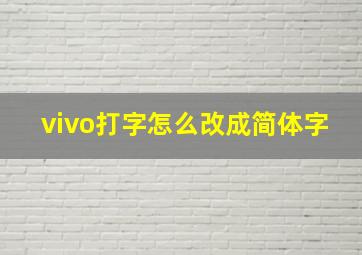 vivo打字怎么改成简体字